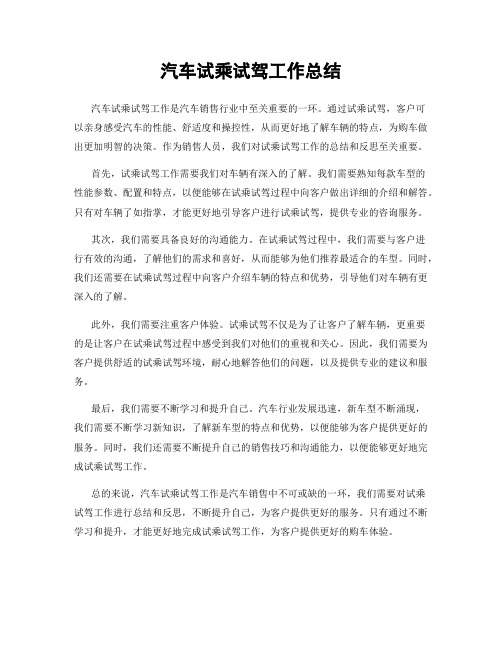 汽车试乘试驾工作总结

汽车试乘试驾工作是汽车销售行业中至关重要的一环。通过试乘试驾，客户可以亲身感受汽车的性能、舒适度和操控性，从而更好地了解车辆的特点，为购车做出更加明智的决策。作为销售人员，我们对试乘试驾工作的总结和反思至关重要。

首先，试乘试驾工作需要我们对车辆有深入的了解。我们需要熟知每款车型的性能参数、配置和特点，以便能够在试乘试驾过程中向客户做出详细的介绍和解答。只有对车辆了如指掌，才能更好地引导客户进行试乘试驾，提供专业的咨询服务。

其次，我们需要具备良好的沟通能力。在试乘试驾过程中，我们需要与客户进行有效的沟通，了解他们的需求和喜好，从而能够为他们推荐最适合的车型。同时，我们还需要在试乘试驾过程中向客户介绍车辆的特点和优势，引导他们对车辆有更深入的了解。

此外，我们需要注重客户体验。试乘试驾不仅是为了让客户了解车辆，更重要的是让客户在试乘试驾过程中感受到我们对他们的重视和关心。因此，我们需要为客户提供舒适的试乘试驾环境，耐心地解答他们的问题，以及提供专业的建议和服务。

最后，我们需要不断学习和提升自己。汽车行业发展迅速，新车型不断涌现，我们需要不断学习新知识，了解新车型的特点和优势，以便能够为客户提供更好的服务。同时，我们还需要不断提升自己的销售技巧和沟通能力，以便能够更好地完成试乘试驾工作。

总的来说，汽车试乘试驾工作是汽车销售中不可或缺的一环，我们需要对试乘试驾工作进行总结和反思，不断提升自己，为客户提供更好的服务。只有通过不断学习和提升，才能更好地完成试乘试驾工作，为客户提供更好的购车体验。